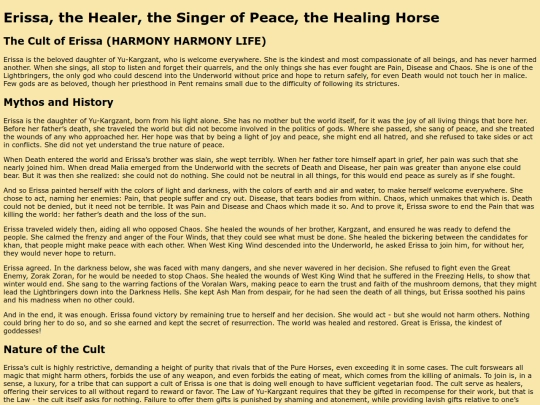 Erissa, the Healer, the Singer of Peace, the Healing Horse

The Cult of Erissa (HARMONY HARMONY LIFE)

Erissa is the beloved daughter of Yu-Kargzant, who is welcome everywhere. She is the kindest and most compassionate of all beings, and has never harmed another. When she sings, all stop to listen and forget their quarrels, and the only things she has ever fought are Pain, Disease and Chaos. She is one of the Lightbringers, the only god who could descend into the Underworld without price and hope to return safely, for even Death would not touch her in malice. Few gods are as beloved, though her priesthood in Pent remains small due to the difficulty of following its strictures.

Mythos and History

Erissa is the daughter of Yu-Kargzant, born from his light alone. She has no mother but the world itself, for it was the joy of all living things that bore her. Before her father's death, she traveled the world but did not become involved in the politics of gods. Where she passed, she sang of peace, and she treated the wounds of any who approached her. Her hope was that by being a light of joy and peace, she might end all hatred, and she refused to take sides or act in conflicts. She did not yet understand the true nature of peace.

When Death entered the world and Erissa's brother was slain, she wept terribly. When her father tore himself apart in grief, her pain was such that she nearly joined him. When dread Malia emerged from the Underworld with the secrets of Death and Disease, her pain was greater than anyone else could bear. But it was then she realized: she could not do nothing. She could not be neutral in all things, for this would end peace as surely as if she fought.

And so Erissa painted herself with the colors of light and darkness, with the colors of earth and air and water, to make herself welcome everywhere. She chose to act, naming her enemies: Pain, that people suffer and cry out. Disease, that tears bodies from within. Chaos, which unmakes that which is. Death could not be denied, but it need not be terrible. It was Pain and Disease and Chaos which made it so. And to prove it, Erissa swore to end the Pain that was killing the world: her father's death and the loss of the sun.

Erissa traveled widely then, aiding all who opposed Chaos. She healed the wounds of her brother, Kargzant, and ensured he was ready to defend the people. She calmed the frenzy and anger of the Four Winds, that they could see what must be done. She healed the bickering between the candidates for khan, that people might make peace with each other. When West King Wind descended into the Underworld, he asked Erissa to join him, for without her, they would never hope to return.

Erissa agreed. In the darkness below, she was faced with many dangers, and she never wavered in her decision. She refused to fight even the Great Enemy, Zorak Zoran, for he would be needed to stop Chaos. She healed the wounds of West King Wind that he suffered in the Freezing Hells, to show that winter would end. She sang to the warring factions of the Voralan Wars, making peace to earn the trust and faith of the mushroom demons, that they might lead the Lightbringers down into the Darkness Hells. She kept Ash Man from despair, for he had seen the death of all things, but Erissa soothed his pains and his madness when no other could.

And in the end, it was enough. Erissa found victory by remaining true to herself and her decision. She would act - but she would not harm others. Nothing could bring her to do so, and so she earned and kept the secret of resurrection. The world was healed and restored. Great is Erissa, the kindest of goddesses!

Nature of the Cult

Erissa's cult is highly restrictive, demanding a height of purity that rivals that of the Pure Horses, even exceeding it in some cases. The cult forswears all magic that might harm others, forbids the use of any weapon, and even forbids the eating of meat, which comes from the killing of animals. To join is, in a sense, a luxury, for a tribe that can support a cult of Erissa is one that is doing well enough to have sufficient vegetarian food. The cult serve as healers, offering their services to all without regard to reward or favor. The Law of Yu-Kargzant requires that they be gifted in recompense for their work, but that is the Law - the cult itself asks for nothing. Failure to offer them gifts is punished by shaming and atonement, while providing lavish gifts relative to one's